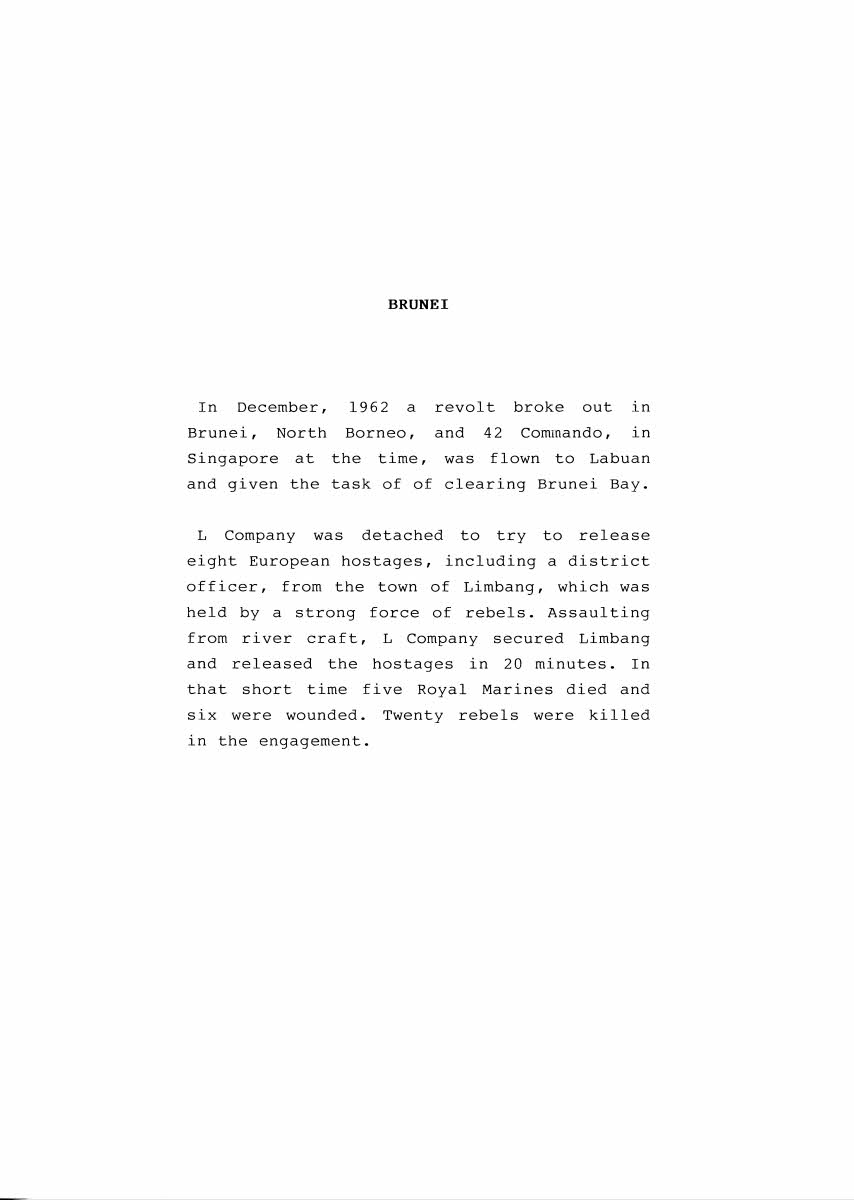 BRUNEI

In December, 1962 a revolt broke out in Brunei, North Borneo, and 42 Commando, in Singapore at the time, was flown to Labuan and given the task of of clearing Brunei Bay.

L Company was detached to try to release eight European hostages, including a district officer, from the town of Limbang, which was held by a strong force of rebels. Assaulting from river craft, L Company secured Limbang and released the hostages in 20 minutes. In that short time five Royal Marines died and six were wounded. Twenty rebels were killed in the engagement.